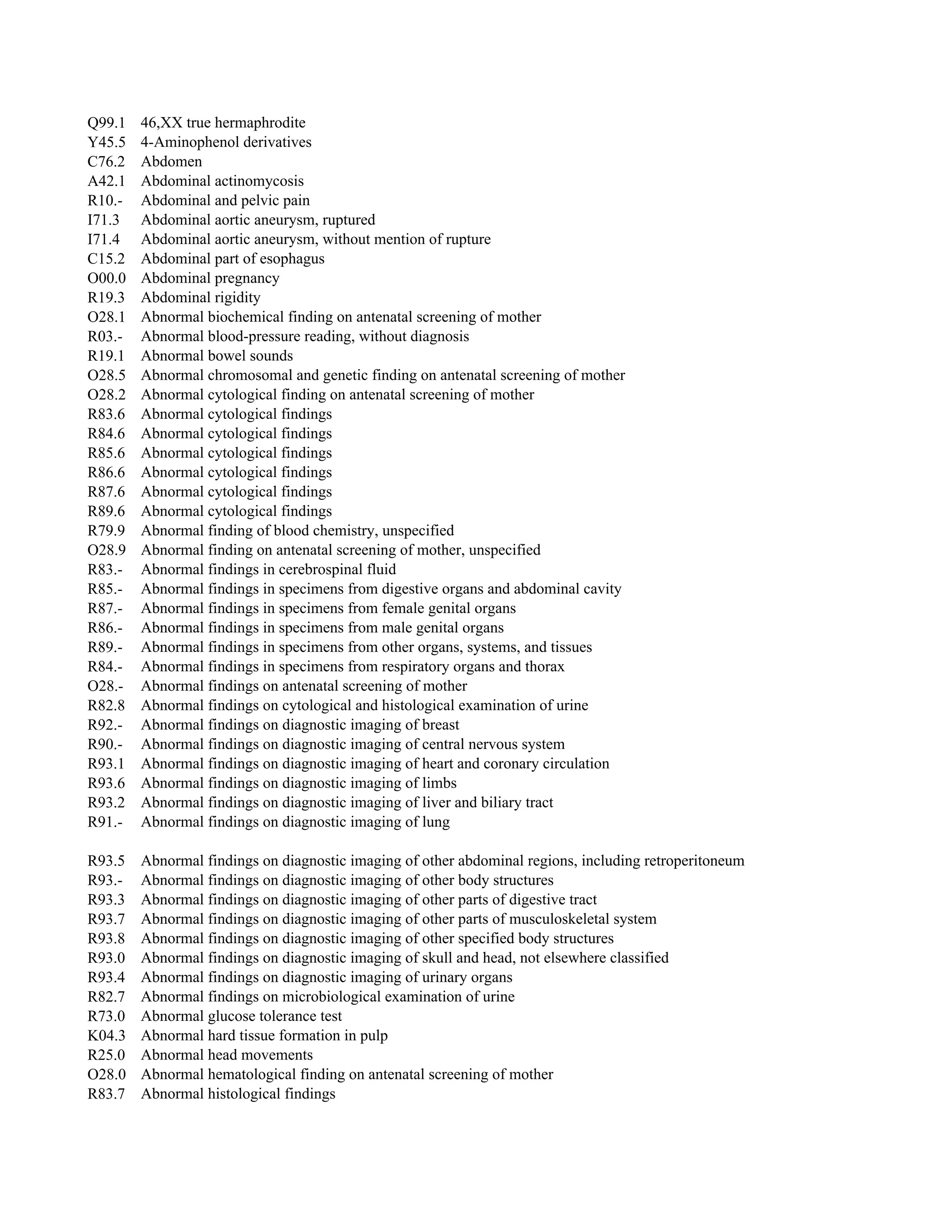 Q99.1 46,XX true hermaphrodite
Y45.5 4-Aminophenol derivatives
C76.2 Abdomen
A42.1 Abdominal actinomycosis
R10.- Abdominal and pelvic pain
I71.3 Abdominal aortic aneurysm, ruptured
I71.4 Abdominal aortic aneurysm, without mention of rupture
C15.2 Abdominal part of esophagus
O00.0 Abdominal pregnancy
R19.3 Abdominal rigidity
O28.1 Abnormal biochemical finding on antenatal screening of mother
R03.- Abnormal blood-pressure reading, without diagnosis
R19.1 Abnormal bowel sounds
O28.5 Abnormal chromosomal and genetic finding on antenatal screening of mother
O28.2 Abnormal cytological finding on antenatal screening of mother
R83.6 Abnormal cytological findings
R84.6 Abnormal cytological findings
R85.6 Abnormal cytological findings
R86.6 Abnormal cytological findings
R87.6 Abnormal cytological findings
R89.6 Abnormal cytological findings
R79.9 Abnormal finding of blood chemistry, unspecified
O28.9 Abnormal finding on antenatal screening of mother, unspecified
R83.- Abnormal findings in cerebrospinal fluid
R85.- Abnormal findings in specimens from digestive organs and abdominal cavity
R87.- Abnormal findings in specimens from female genital organs
R86.- Abnormal findings in specimens from male genital organs
R89.- Abnormal findings in specimens from other organs, systems, and tissues
R84.- Abnormal findings in specimens from respiratory organs and thorax
O28.- Abnormal findings on antenatal screening of mother
R82.8 Abnormal findings on cytological and histological examination of urine
R92.- Abnormal findings on diagnostic imaging of breast
R90.- Abnormal findings on diagnostic imaging of central nervous system
R93.1 Abnormal findings on diagnostic imaging of heart and coronary circulation
R93.6 Abnormal findings on diagnostic imaging of limbs
R93.2 Abnormal findings on diagnostic imaging of liver and biliary tract
R91.- Abnormal findings on diagnostic imaging of lung

R93.5 Abnormal findings on diagnostic imaging of other abdominal regions, including retroperitoneum
R93.- Abnormal findings on diagnostic imaging of other body structures
R93.3 Abnormal findings on diagnostic imaging of other parts of digestive tract
R93.7 Abnormal findings on diagnostic imaging of other parts of musculoskeletal system
R93.8 Abnormal findings on diagnostic imaging of other specified body structures
R93.0 Abnormal findings on diagnostic imaging of skull and head, not elsewhere classified
R93.4 Abnormal findings on diagnostic imaging of urinary organs
R82.7 Abnormal findings on microbiological examination of urine
R73.0 Abnormal glucose tolerance test
K04.3 Abnormal hard tissue formation in pulp
R25.0 Abnormal head movements
O28.0 Abnormal hematological finding on antenatal screening of mother
R83.7 Abnormal histological findings